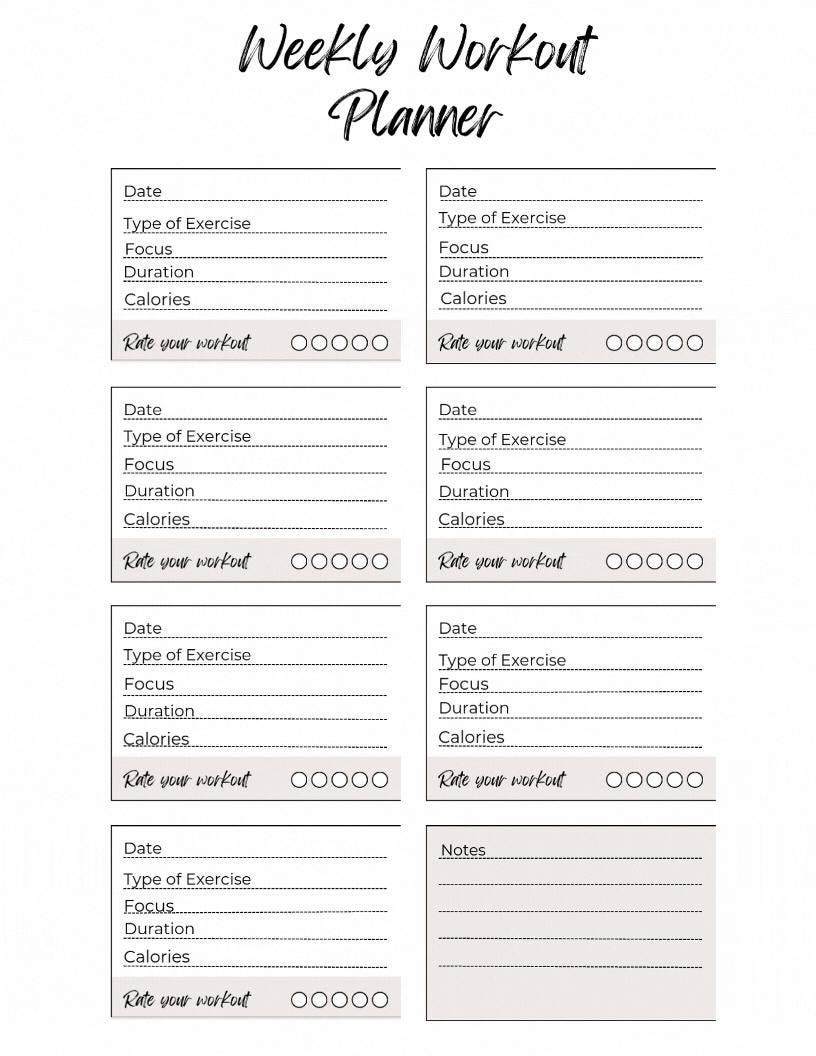 Weekly Workout Planner

Date
Type of Exercise
Focus
Duration
Calories
Rate your workout

Date
Type of Exercise
Focus
Duration
Calories
Rate your workout

Date
Type of Exercise
Focus
Duration
Calories
Rate your workout

Date
Type of Exercise
Focus
Duration
Calories
Rate your workout

Date
Type of Exercise
Focus
Duration
Calories
Rate your workout

Date
Type of Exercise
Focus
Duration
Calories
Rate your workout

Date
Type of Exercise
Focus
Duration
Calories
Rate your workout

Notes